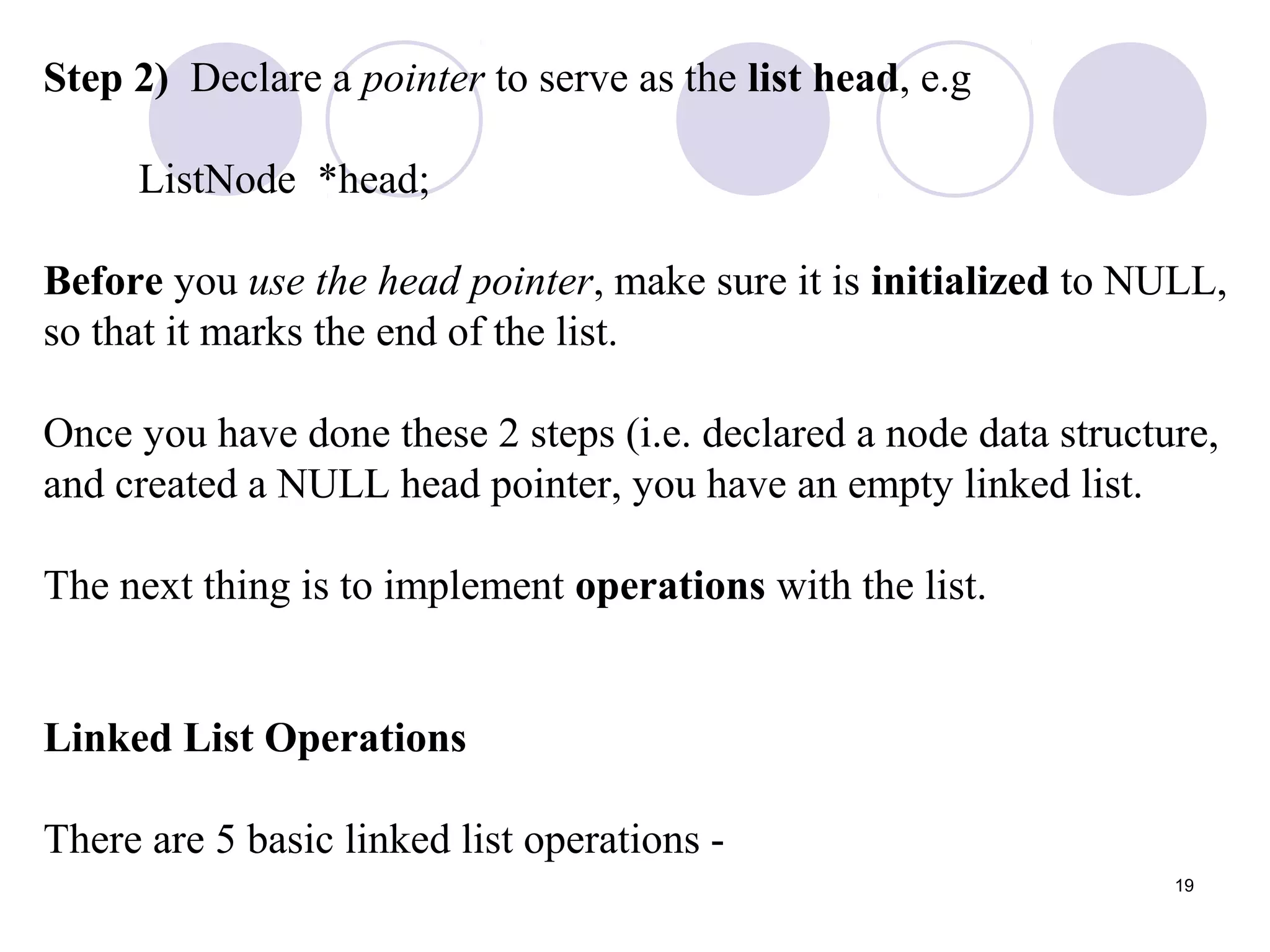 Step 2) Declare a pointer to serve as the list head, e.g

ListNode *head;

Before you use the head pointer, make sure it is initialized to NULL, so that it marks the end of the list.

Once you have done these 2 steps (i.e. declared a node data structure, and created a NULL head pointer, you have an empty linked list.

The next thing is to implement operations with the list.

Linked List Operations

There are 5 basic linked list operations -

19